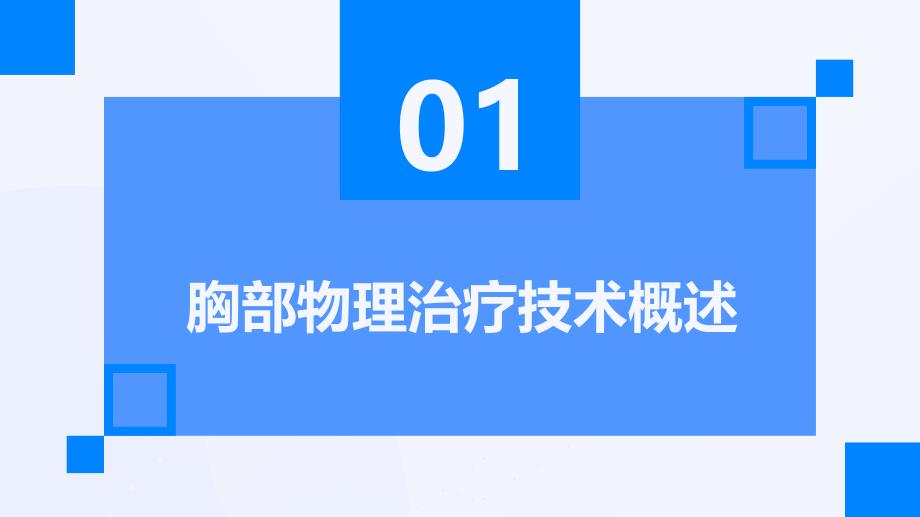 01

胸部物理治疗技术概述